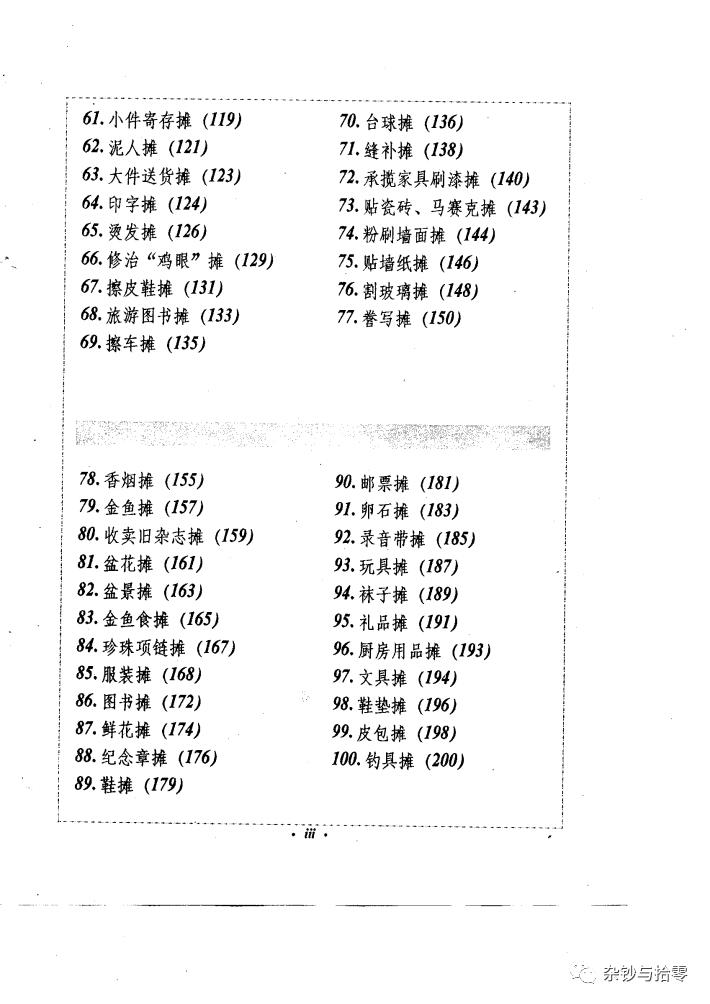 61. 小件寄存摊 (119)
62. 泥人摊 (121)
63. 大件送货摊 (123)
64. 印字摊 (124)
65. 烫发摊 (126)
66. 修治“鸡眼”摊 (129)
67. 擦皮鞋摊 (131)
68. 旅游图书摊 (133)
69. 擦车摊 (135)

70. 台球摊 (136)
71. 缝补摊 (138)
72. 承揽家具刷漆摊 (140)
73. 贴瓷砖、马赛克摊 (143)
74. 粉刷墙面摊 (144)
75. 贴墙纸摊 (146)
76. 割玻璃摊 (148)
77. 誊写摊 (150)

78. 香烟摊 (155)
79. 金鱼摊 (157)
80. 收卖旧杂志摊 (159)
81. 盆花摊 (161)
82. 盆景摊 (163)
83. 金鱼食摊 (165)
84. 珍珠项链摊 (167)
85. 服装摊 (168)
86. 图书摊 (172)
87. 鲜花摊 (174)
88. 纪念章摊 (176)
89. 鞋摊 (179)

90. 邮票摊 (181)
91. 卵石摊 (183)
92. 录音带摊 (185)
93. 玩具摊 (187)
94. 袜子摊 (189)
95. 礼品摊 (191)
96. 厨房用品摊 (193)
97. 文具摊 (194)
98. 鞋垫摊 (196)
99. 皮包摊 (198)
100. 钓具摊 (200)

· iii ·

杂钞与拾零